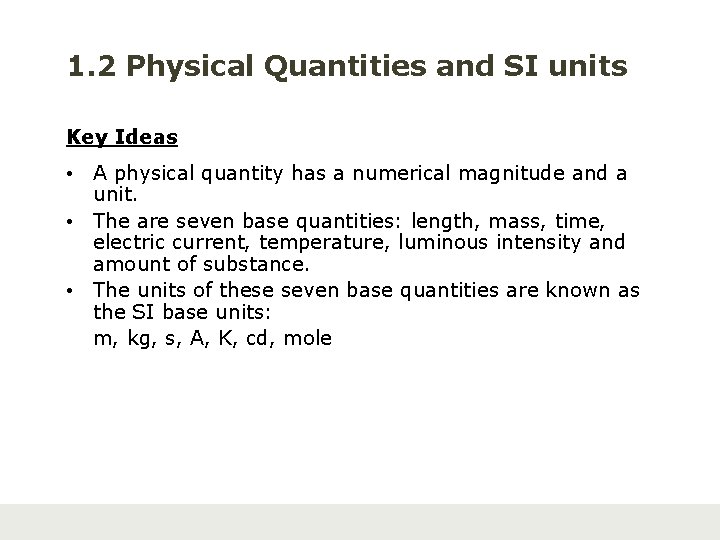 1.2 Physical Quantities and SI units

Key Ideas

• A physical quantity has a numerical magnitude and a unit.
• The are seven base quantities: length, mass, time, electric current, temperature, luminous intensity and amount of substance.
• The units of these seven base quantities are known as the SI base units:
m, kg, s, A, K, cd, mole